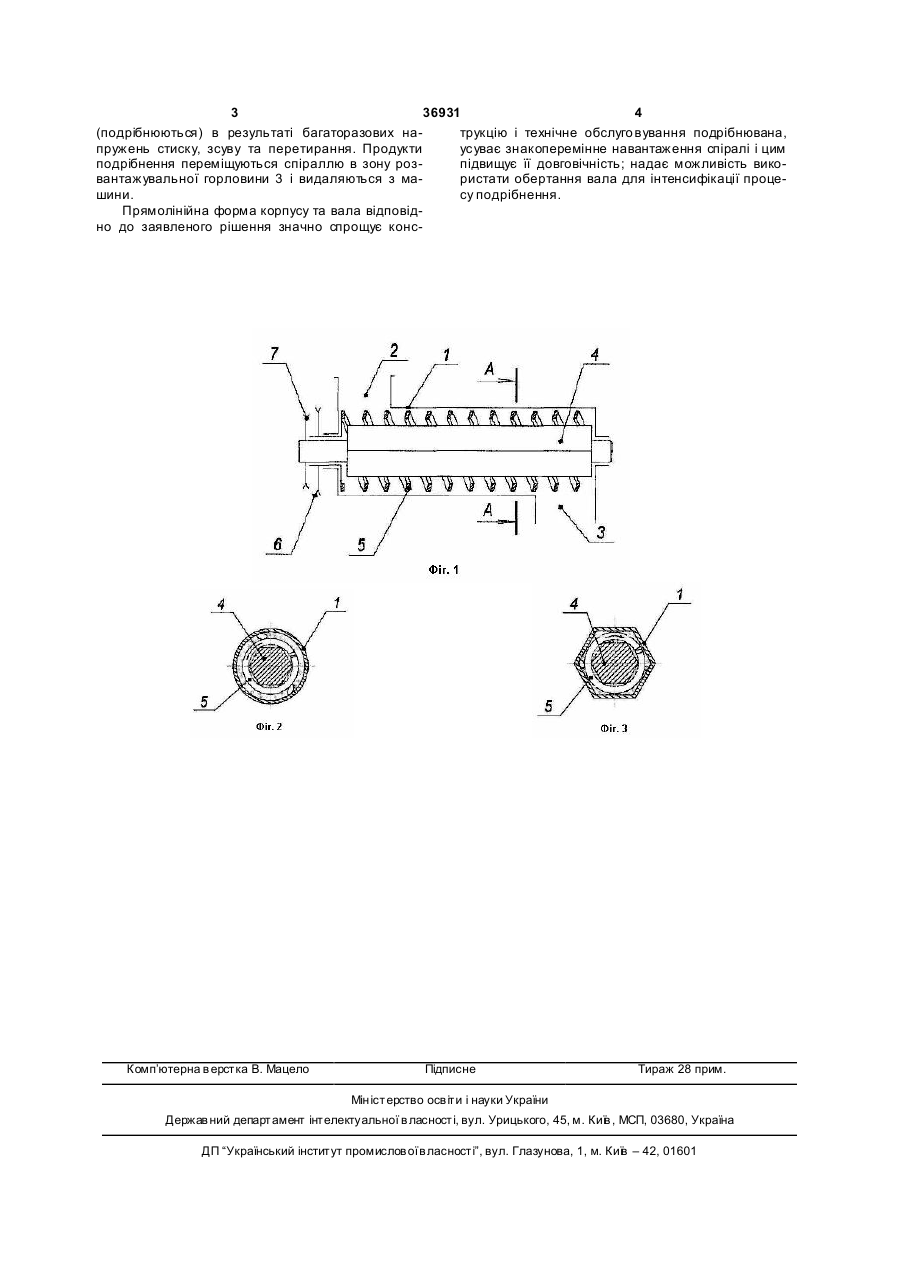 3 36931 4

(подрібнюються) в результаті багаторазових напружень стиску, зсуву та перетирання. Продукти подрібнення переміщуються спіраллю в зону розвантажувальної горловини 3 і видаляються з машини.

Прямолінійна форма корпусу та вала відповідно до заявленого рішення значно спрощує конструкцію і технічне обслуговування подрібнювана, усуває знакоперемінне навантаження спіралі і цим підвищує її довговічність; надає можливість використати обертання вала для інтенсифікації процесу подрібнення.

7 2 1 A 4 6 5 A 3

Фіг. 1

4 1 5

Фіг. 2

4 1 5

Фіг. 3

Комп'ютерна верстка В. Мацело Підписне Тираж 28 прим.

Міністерство освіти і науки України

Державний департамент інтелектуальної власності, вул. Урицького, 45, м. Київ, МСП, 03680, Україна

ДП "Український інститут промислової власності", вул. Глазунова, 1, м. Київ – 42, 01601